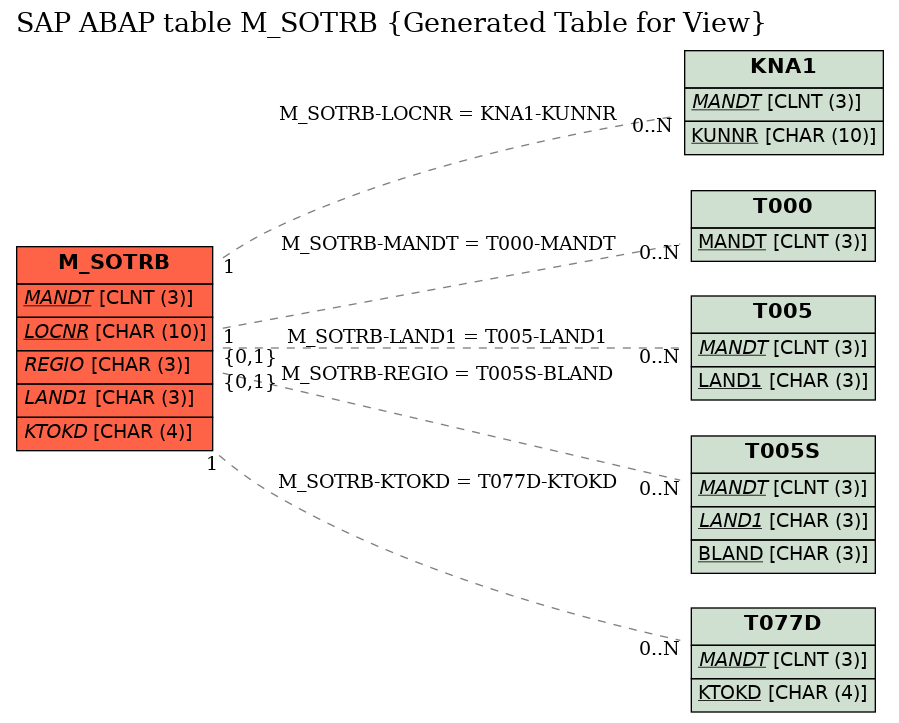 SAP ABAP table M_SOTRB {Generated Table for View}

M_SOTRB
MANDT [CLNT (3)]
LOCNR [CHAR (10)]
REGIO [CHAR (3)]
LAND1 [CHAR (3)]
KTOKD [CHAR (4)]

M_SOTRB-LOCNR = KNA1-KUNNR
1
0..N

M_SOTRB-MANDT = T000-MANDT
1
0..N

M_SOTRB-LAND1 = T005-LAND1
{0,1}
0..N

M_SOTRB-REGIO = T005S-BLAND
{0,1}
0..N

M_SOTRB-KTOKD = T077D-KTOKD
1
0..N

KNA1
MANDT [CLNT (3)]
KUNNR [CHAR (10)]

T000
MANDT [CLNT (3)]

T005
MANDT [CLNT (3)]
LAND1 [CHAR (3)]

T005S
MANDT [CLNT (3)]
LAND1 [CHAR (3)]
BLAND [CHAR (3)]

T077D
MANDT [CLNT (3)]
KTOKD [CHAR (4)]